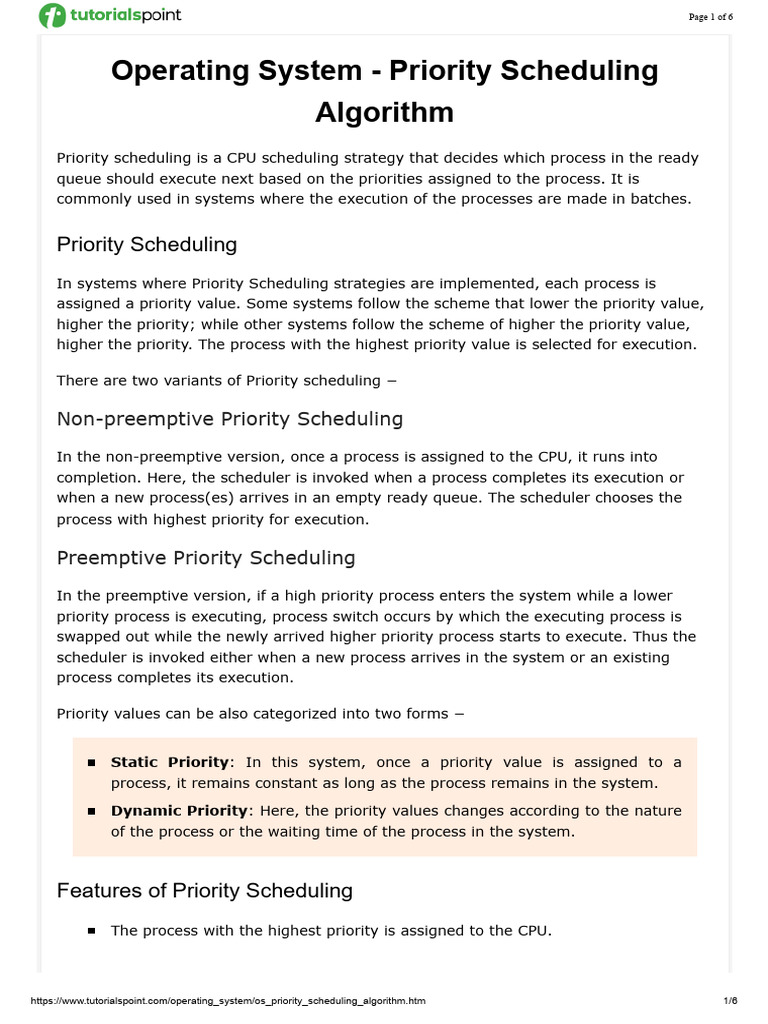 tutorialspoint

Page 1 of 6

Operating System - Priority Scheduling Algorithm

Priority scheduling is a CPU scheduling strategy that decides which process in the ready queue should execute next based on the priorities assigned to the process. It is commonly used in systems where the execution of the processes are made in batches.

Priority Scheduling

In systems where Priority Scheduling strategies are implemented, each process is assigned a priority value. Some systems follow the scheme that lower the priority value, higher the priority; while other systems follow the scheme of higher the priority value, higher the priority. The process with the highest priority value is selected for execution.

There are two variants of Priority scheduling −

Non-preemptive Priority Scheduling

In the non-preemptive version, once a process is assigned to the CPU, it runs into completion. Here, the scheduler is invoked when a process completes its execution or when a new process(es) arrives in an empty ready queue. The scheduler chooses the process with highest priority for execution.

Preemptive Priority Scheduling

In the preemptive version, if a high priority process enters the system while a lower priority process is executing, process switch occurs by which the executing process is swapped out while the newly arrived higher priority process starts to execute. Thus the scheduler is invoked either when a new process arrives in the system or an existing process completes its execution.

Priority values can be also categorized into two forms −

• Static Priority: In this system, once a priority value is assigned to a process, it remains constant as long as the process remains in the system.
• Dynamic Priority: Here, the priority values changes according to the nature of the process or the waiting time of the process in the system.

Features of Priority Scheduling

• The process with the highest priority is assigned to the CPU.

https://www.tutorialspoint.com/operating_system/os_priority_scheduling_algorithm.htm

1/6